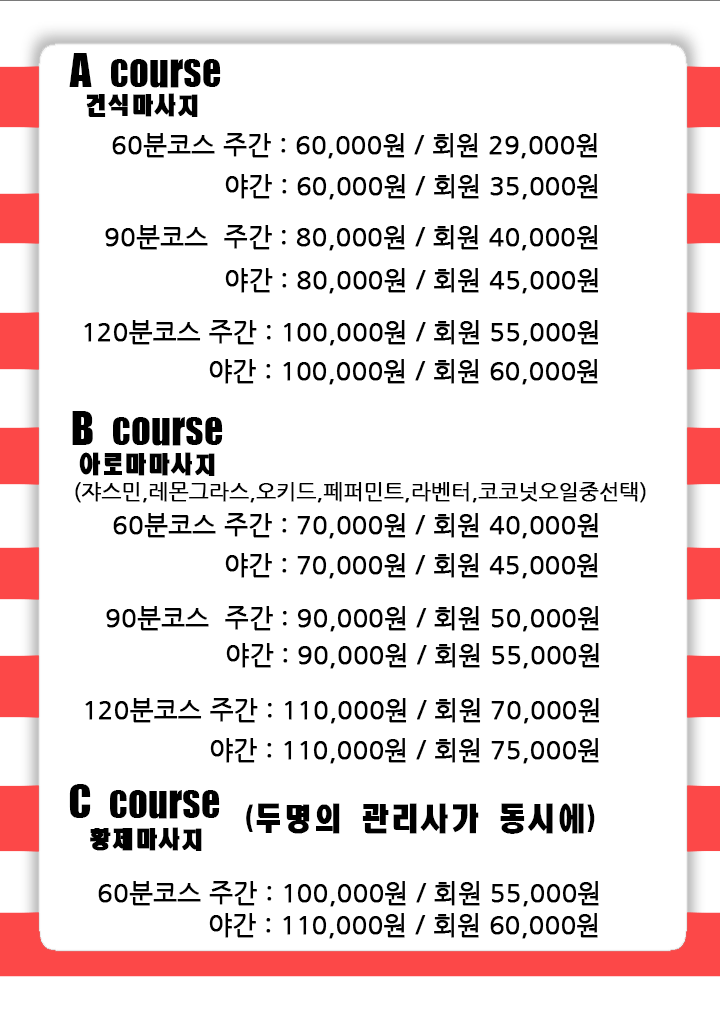 A course
건식마사지

60분코스 주간 : 60,000원 / 회원 29,000원
야간 : 60,000원 / 회원 35,000원

90분코스 주간 : 80,000원 / 회원 40,000원
야간 : 80,000원 / 회원 45,000원

120분코스 주간 : 100,000원 / 회원 55,000원
야간 : 100,000원 / 회원 60,000원

B course
아로마마사지
(쟈스민,레몬그라스,오키드,페퍼민트,라벤터,코코넛오일중선택)

60분코스 주간 : 70,000원 / 회원 40,000원
야간 : 70,000원 / 회원 45,000원

90분코스 주간 : 90,000원 / 회원 50,000원
야간 : 90,000원 / 회원 55,000원

120분코스 주간 : 110,000원 / 회원 70,000원
야간 : 110,000원 / 회원 75,000원

C course (두명의 관리사가 동시에)
황제마사지

60분코스 주간 : 100,000원 / 회원 55,000원
야간 : 110,000원 / 회원 60,000원